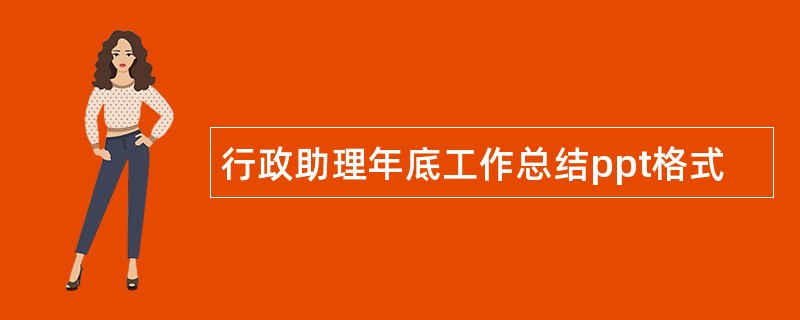 行政助理年底工作总结ppt格式